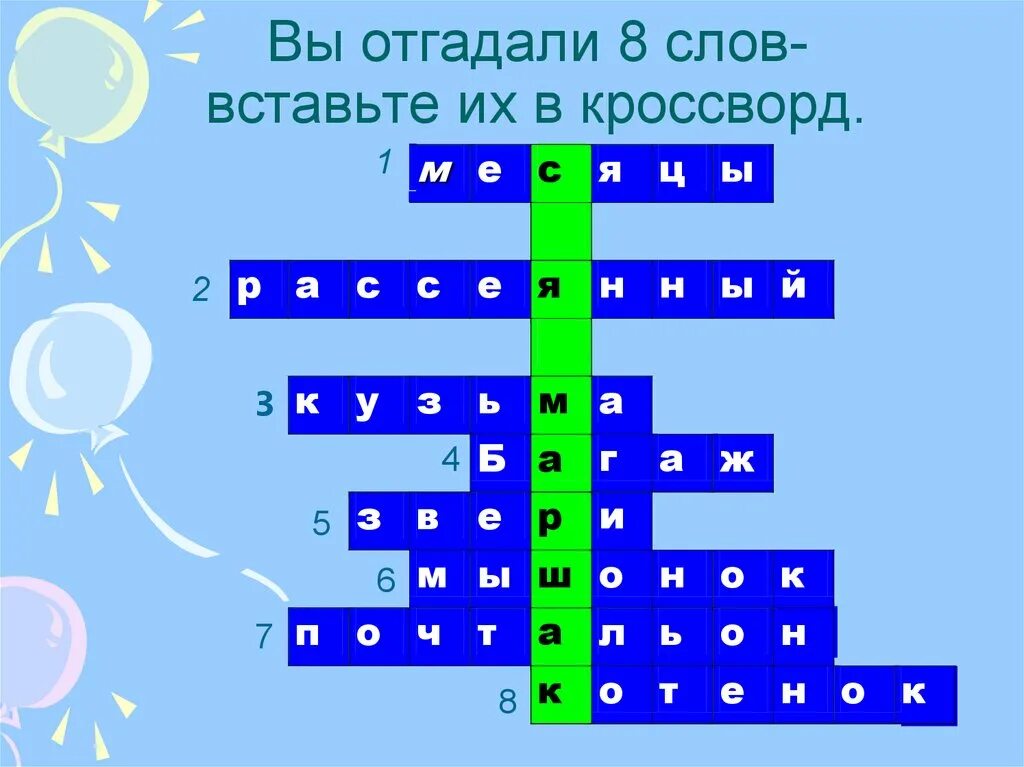 Вы отгадали 8 слов- вставьте их в кроссворд.

1 м е с я ц ы

2 р а с с е я н н ы й

3 к у з ь м а

4 Б а г а ж

5 з в е р и

6 м ы ш о н о к

7 п о ч т а л ь о н

8 к о т е н о к